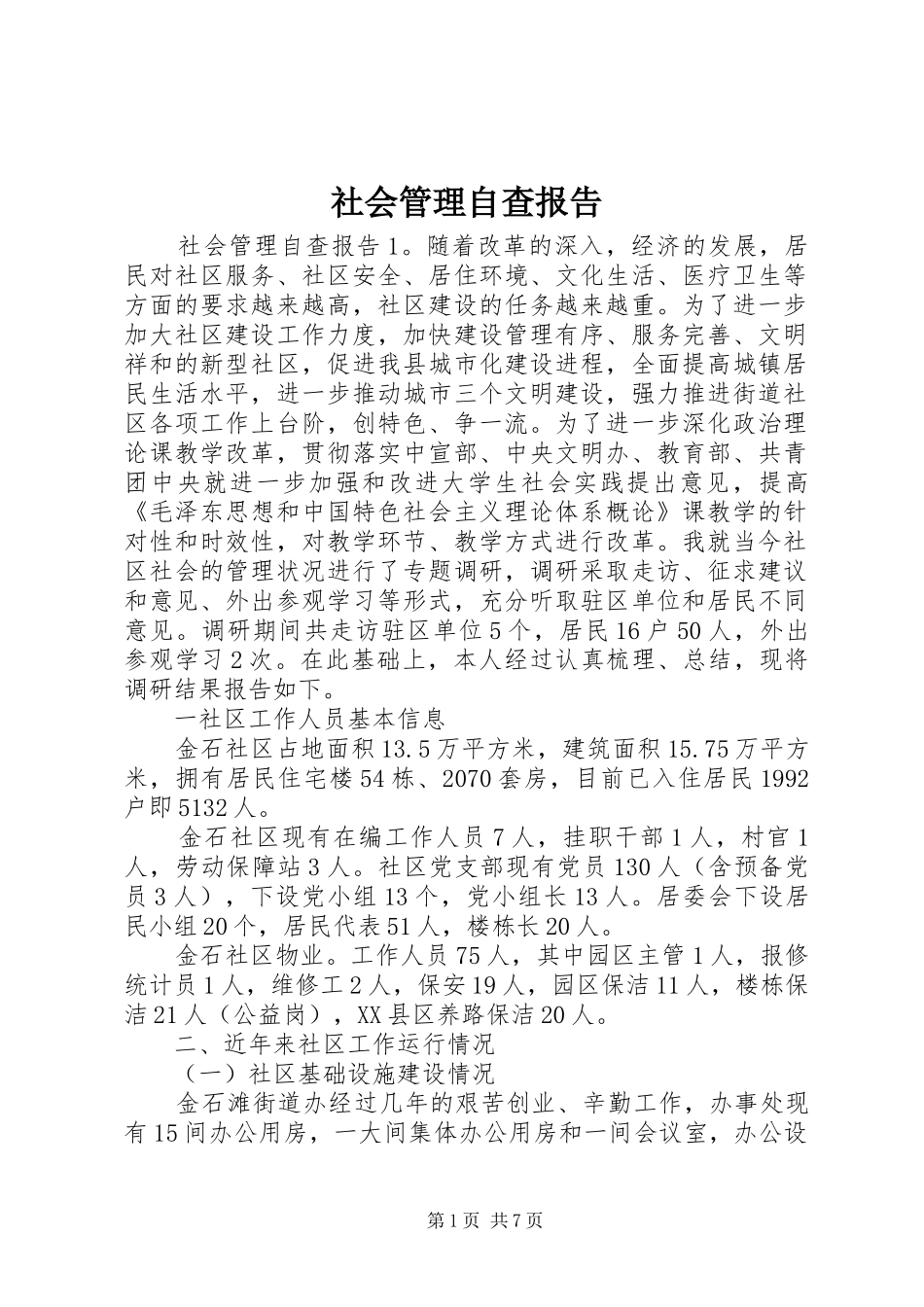 社会管理自查报告

社会管理自查报告1。随着改革的深入，经济的发展，居民对社区服务、社区安全、居住环境、文化生活、医疗卫生等方面的要求越来越高，社区建设的任务越来越重。为了进一步加大社区建设工作力度，加快建设管理有序、服务完善、文明祥和的新型社区，促进我县城市化建设进程，全面提高城镇居民生活水平，进一步推动城市三个文明建设，强力推进街道社区各项工作上台阶，创特色、争一流。为了进一步深化政治理论课教学改革，贯彻落实中宣部、中央文明办、教育部、共青团中央就进一步加强和改进大学生社会实践提出意见，提高《毛泽东思想和中国特色社会主义理论体系概论》课教学的针对性和时效性，对教学环节、教学方式进行改革。我就当今社区社会的管理状况进行了专题调研，调研采取走访、征求建议和意见、外出参观学习等形式，充分听取驻区单位和居民不同意见。调研期间共走访驻区单位5个，居民16户50人，外出参观学习2次。在此基础上，本人经过认真梳理、总结，现将调研结果报告如下。

一社区工作人员基本信息

金石社区占地面积13.5万平方米，建筑面积15.75万平方米，拥有居民住宅楼54栋、2070套房，目前已入住居民1992户即5132人。

金石社区现有在编工作人员7人，挂职干部1人，村官1人，劳动保障站3人。社区党支部现有党员130人（含预备党员3人），下设党小组13个，党小组长13人。居委会下设居民小组20个，居民代表51人，楼栋长20人。

金石社区物业。工作人员75人，其中园区主管1人，报修统计员1人，维修工2人，保安19人，园区保洁11人，楼栋保洁21人（公益岗），XX县区养路保洁20人。

二、近年来社区工作运行情况

（一）社区基础设施建设情况

金石滩街道办经过几年的艰苦创业、辛勤工作，办事处现有15间办公用房，一大间集体办公用房和一间会议室，办公设

第1页 共7页